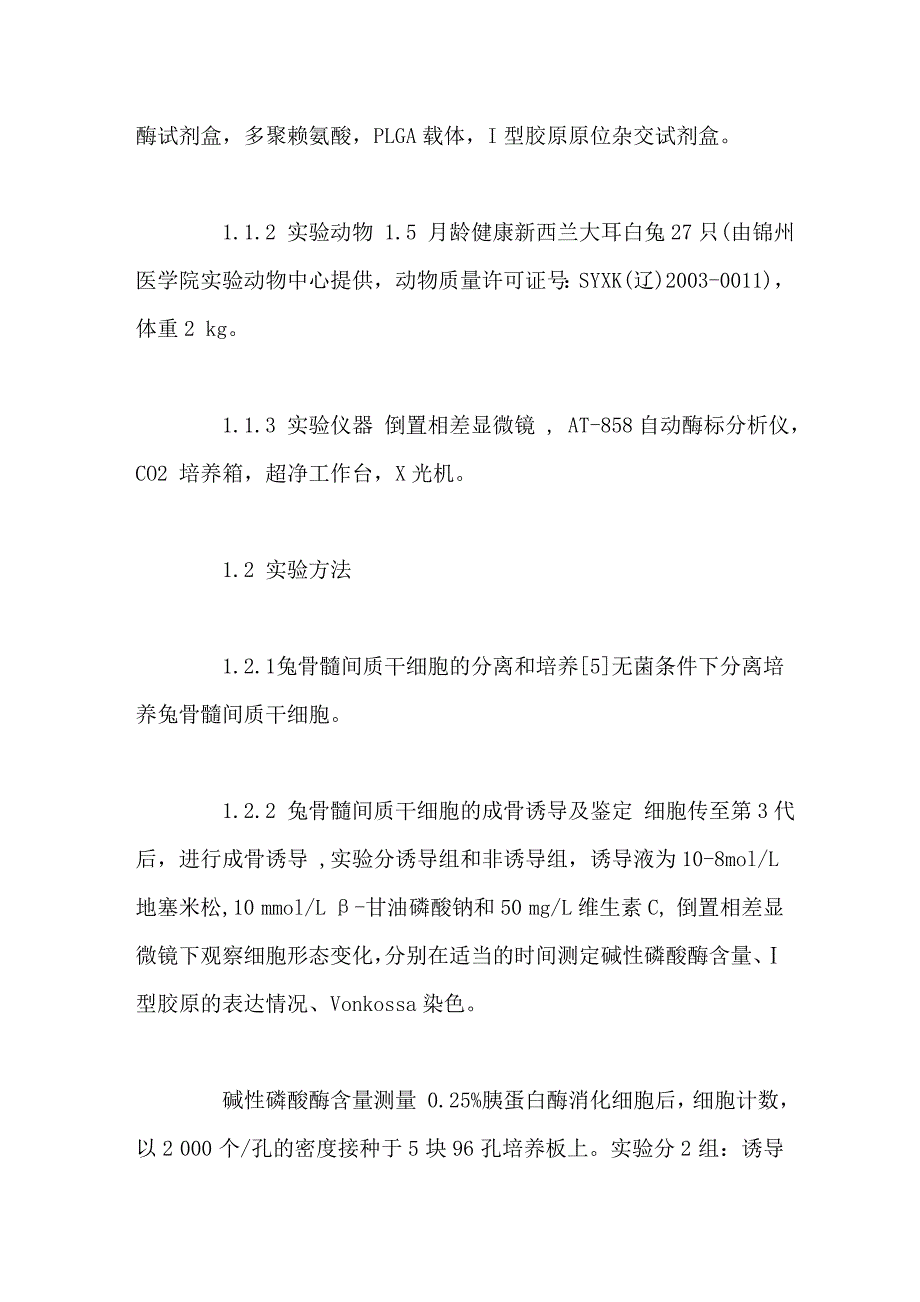 酶试剂盒，多聚赖氨酸，PLGA 载体，I 型胶原原位杂交试剂盒。

1.1.2 实验动物 1.5 月龄健康新西兰大耳白兔 27 只(由锦州医学院实验动物中心提供，动物质量许可证号: SYXK(辽)2003-0011)，体重 2 kg。

1.1.3 实验仪器 倒置相差显微镜 , AT-858 自动酶标分析仪，CO2 培养箱，超净工作台，X 光机。

1.2 实验方法

1.2.1兔骨髓间质干细胞的分离和培养[5]无菌条件下分离培养兔骨髓间质干细胞。

1.2.2 兔骨髓间质干细胞的成骨诱导及鉴定 细胞传至第 3 代后，进行成骨诱导 ,实验分诱导组和非诱导组，诱导液为 10-8mol/L 地塞米松,10 mmol/L β-甘油磷酸钠和 50 mg/L 维生素 C, 倒置相差显微镜下观察细胞形态变化,分别在适当的时间测定碱性磷酸酶含量、I 型胶原的表达情况、Vonkossa 染色。

碱性磷酸酶含量测量 0.25%胰蛋白酶消化细胞后，细胞计数，以 2 000 个/孔的密度接种于 5 块 96 孔培养板上。实验分 2 组：诱导